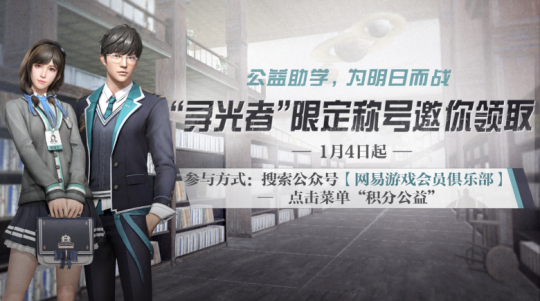 公益助学，为明日而战

“寻光者”限定称号邀你领取

— 1月4日起 —

参与方式：搜索公众号【网易游戏会员俱乐部】

— 点击菜单“积分公益”